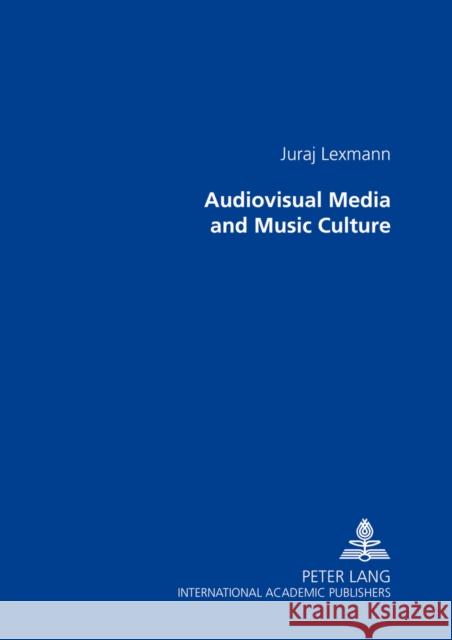 Juraj Lexmann

Audiovisual Media and Music Culture

PETER LANG
INTERNATIONAL ACADEMIC PUBLISHERS